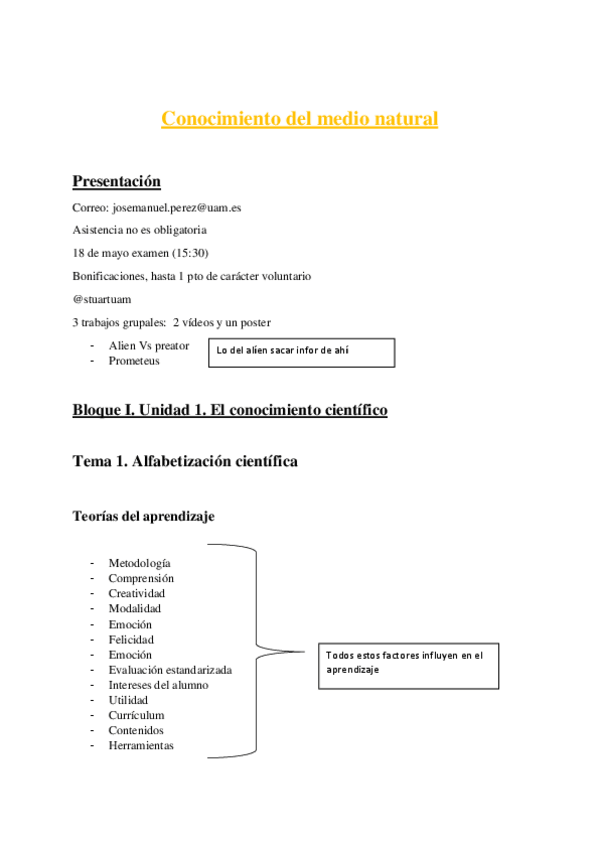 Conocimiento del medio natural

Presentación

Correo: josemanuel.perez@uam.es

Asistencia no es obligatoria

18 de mayo examen (15:30)

Bonificaciones, hasta 1 pto de carácter voluntario

@stuartuam

3 trabajos grupales: 2 vídeos y un poster

- Alien Vs preator
- Prometeus

Lo del alien sacar infor de ahí

Bloque I. Unidad 1. El conocimiento científico

Tema 1. Alfabetización científica

Teorías del aprendizaje

- Metodología
- Comprensión
- Creatividad
- Modalidad
- Emoción
- Felicidad
- Emoción
- Evaluación estandarizada
- Intereses del alumno
- Utilidad
- Currículum
- Contenidos
- Herramientas

Todos estos factores influyen en el aprendizaje